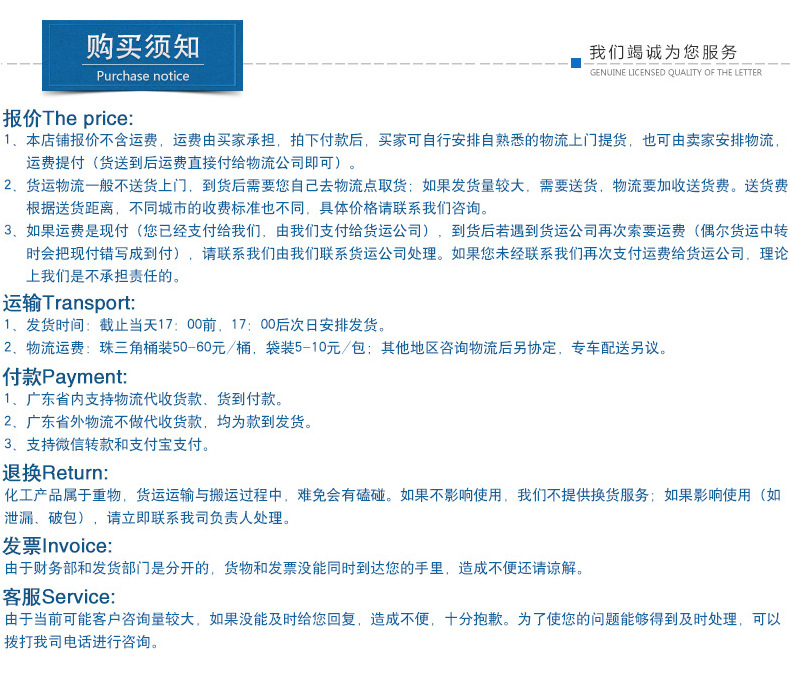 购买须知
Purchase notice

我们竭诚为您服务
GENUINE LICENSED QUALITY OF THE LETTER

报价The price:
1、本店铺报价不含运费，运费由买家承担，拍下付款后，买家可自行安排自熟悉的物流上门提货，也可由卖家安排物流，运费提付（货送到后运费直接付给物流公司即可）。
2、货运物流一般不送货上门，到货后需要您自己去物流点取货；如果发货量较大，需要送货，物流要加收送货费。送货费根据送货距离，不同城市的收费标准也不同，具体价格请联系我们咨询。
3、如果运费是现付（您已经支付给我们，由我们支付给货运公司），到货后若遇到货运公司再次索要运费（偶尔货运中转时会把现付错写成到付），请联系我们由我们联系货运公司处理。如果您未经联系我们再次支付运费给货运公司，理论上我们是不承担责任的。

运输Transport:
1、发货时间：截止当天17：00前，17：00后次日安排发货。
2、物流运费：珠三角桶装50-60元/桶，袋装5-10元/包；其他地区咨询物流后另协定，专车配送另议。

付款Payment:
1、广东省内支持物流代收货款、货到付款。
2、广东省外物流不做代收货款，均为款到发货。
3、支持微信转款和支付宝支付。

退换Return:
化工产品属于重物，货运运输与搬运过程中，难免会有磕碰。如果不影响使用，我们不提供换货服务；如果影响使用（如泄漏、破包），请立即联系我司负责人处理。

发票Invoice:
由于财务部和发货部门是分开的，货物和发票没能同时到达您的手里，造成不便还请谅解。

客服Service:
由于当前可能客户咨询量较大，如果没能及时给您回复，造成不便，十分抱歉。为了使您的问题能够得到及时处理，可以拨打我司电话进行咨询。